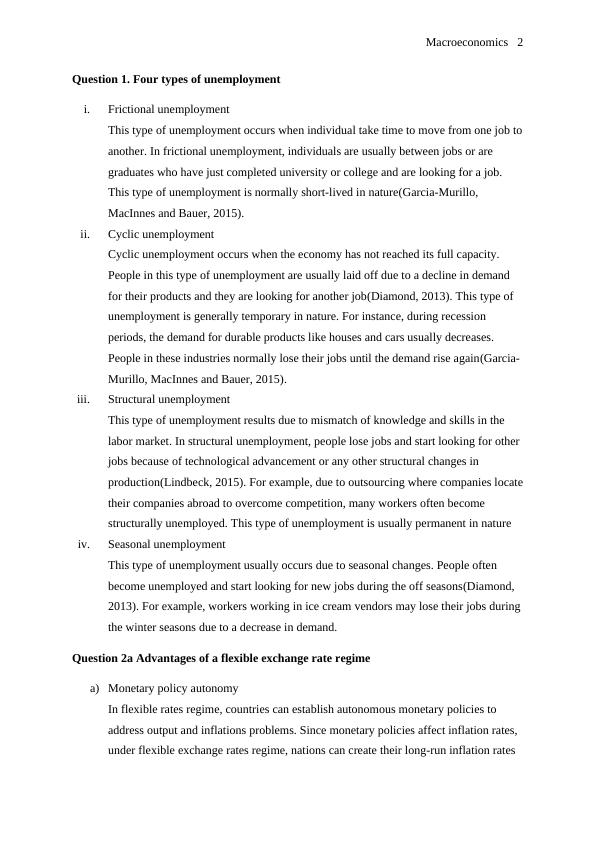 Macroeconomics 2

Question 1. Four types of unemployment

i. Frictional unemployment
This type of unemployment occurs when individual take time to move from one job to another. In frictional unemployment, individuals are usually between jobs or are graduates who have just completed university or college and are looking for a job. This type of unemployment is normally short-lived in nature(Garcia-Murillo, MacInnes and Bauer, 2015).

ii. Cyclic unemployment
Cyclic unemployment occurs when the economy has not reached its full capacity. People in this type of unemployment are usually laid off due to a decline in demand for their products and they are looking for another job(Diamond, 2013). This type of unemployment is generally temporary in nature. For instance, during recession periods, the demand for durable products like houses and cars usually decreases. People in these industries normally lose their jobs until the demand rise again(Garcia-Murillo, MacInnes and Bauer, 2015).

iii. Structural unemployment
This type of unemployment results due to mismatch of knowledge and skills in the labor market. In structural unemployment, people lose jobs and start looking for other jobs because of technological advancement or any other structural changes in production(Lindbeck, 2015). For example, due to outsourcing where companies locate their companies abroad to overcome competition, many workers often become structurally unemployed. This type of unemployment is usually permanent in nature

iv. Seasonal unemployment
This type of unemployment usually occurs due to seasonal changes. People often become unemployed and start looking for new jobs during the off seasons(Diamond, 2013). For example, workers working in ice cream vendors may lose their jobs during the winter seasons due to a decrease in demand.

Question 2a Advantages of a flexible exchange rate regime

a) Monetary policy autonomy
In flexible rates regime, countries can establish autonomous monetary policies to address output and inflations problems. Since monetary policies affect inflation rates, under flexible exchange rates regime, nations can create their long-run inflation rates